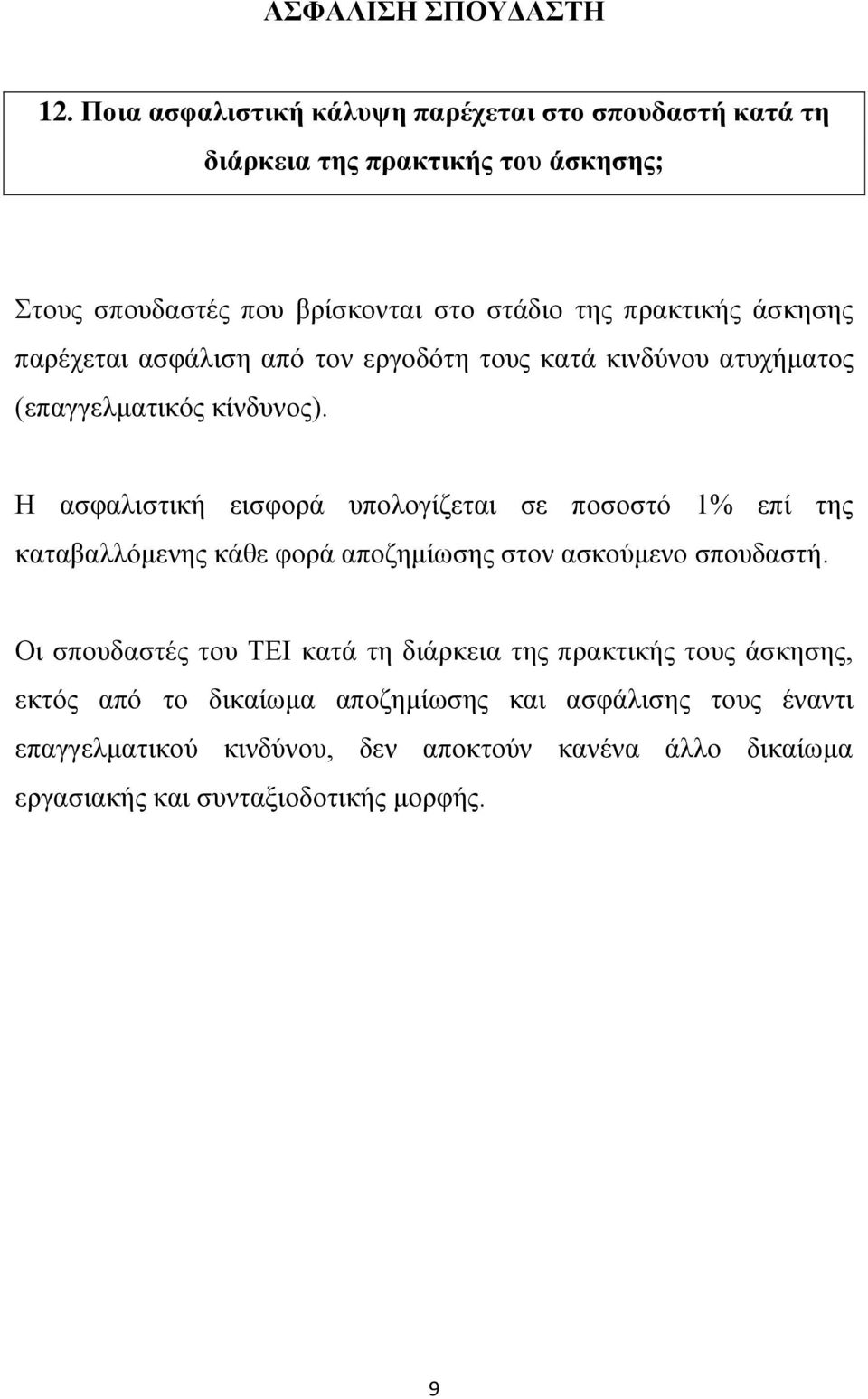 ΑΣΦΑΛΙΣΗ ΣΠΟΥΔΑΣΤΗ

12. Ποια ασφαλιστική κάλυψη παρέχεται στο σπουδαστή κατά τη διάρκεια της πρακτικής του άσκησης;

Στους σπουδαστές που βρίσκονται στο στάδιο της πρακτικής άσκησης παρέχεται ασφάλιση από τον εργοδότη τους κατά κινδύνου ατυχήματος (επαγγελματικός κίνδυνος).

Η ασφαλιστική εισφορά υπολογίζεται σε ποσοστό 1% επί της καταβαλλόμενης κάθε φορά αποζημίωσης στον ασκούμενο σπουδαστή.

Οι σπουδαστές του ΤΕΙ κατά τη διάρκεια της πρακτικής τους άσκησης, εκτός από το δικαίωμα αποζημίωσης και ασφάλισης τους έναντι επαγγελματικού κινδύνου, δεν αποκτούν κανένα άλλο δικαίωμα εργασιακής και συνταξιοδοτικής μορφής.

9